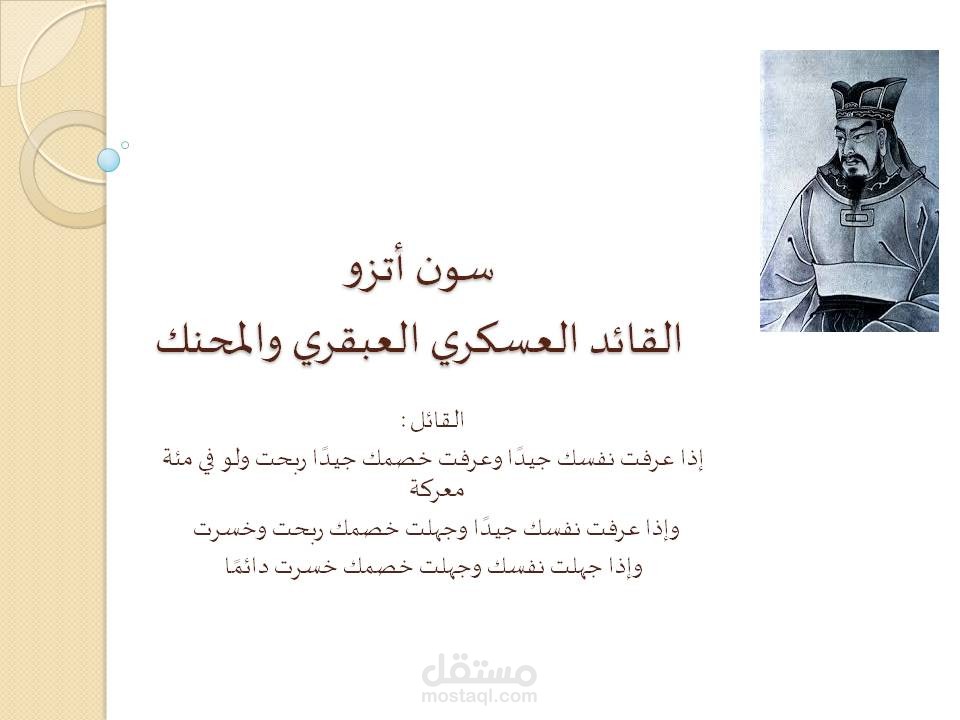 سون أتزو
القائد العسكري العبقري والمحنك

القائل :
إذا عرفت نفسك جيدًا وعرفت خصمك جيدًا ربحت ولو في مئة معركة
وإذا عرفت نفسك جيدًا وجهلت خصمك ربحت وخسرت
وإذا جهلت نفسك وجهلت خصمك خسرت دائمًا

مستقل
mostaql.com